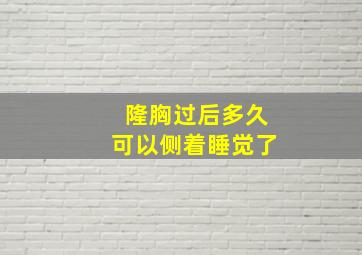 隆胸过后多久
可以侧着睡觉了